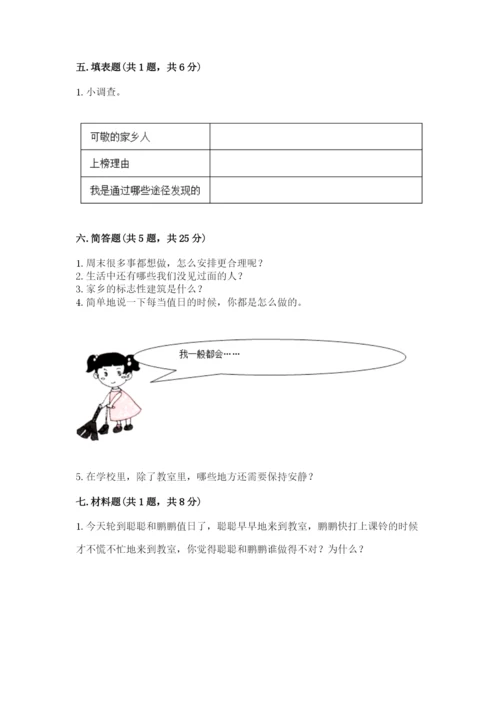 五. 填表题（共 1 题，共 6 分）

1. 小调查。

| 可敬的家乡人 |  |
|---|---|
| 上榜理由 |  |
| 我是通过哪些途径发现的 |  |

六. 简答题（共 5 题，共 25 分）

1. 周末很多事都想做，怎么安排更合理呢？
2. 生活中还有哪些我们没见过面的人？
3. 家乡的标志性建筑是什么？
4. 简单地说一下每当值日的时候，你都是怎么做的。

我一般都会……

5. 在学校里，除了教室里，哪些地方还需要保持安静？

七. 材料题（共 1 题，共 8 分）

1. 今天轮到聪聪和鹏鹏值日了，聪聪早早地来到教室，鹏鹏快打上课铃的时候才不慌不忙地来到教室，你觉得聪聪和鹏鹏谁做得不对？为什么？